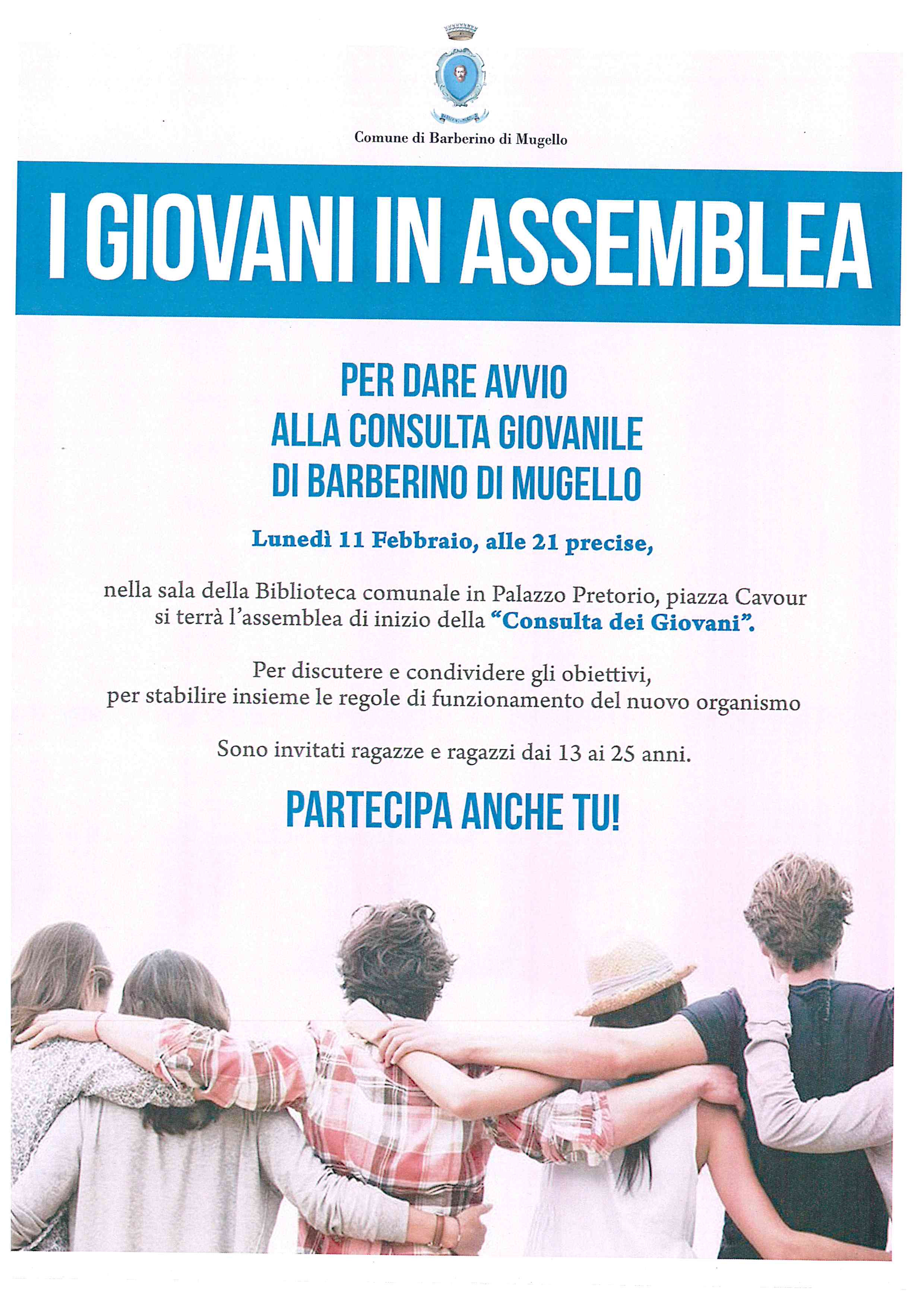 Comune di Barberino di Mugello

I GIOVANI IN ASSEMBLEA

PER DARE AVVIO
ALLA CONSULTA GIOVANILE
DI BARBERINO DI MUGELLO

Lunedì 11 Febbraio, alle 21 precise,

nella sala della Biblioteca comunale in Palazzo Pretorio, piazza Cavour si terrà l'assemblea di inizio della "Consulta dei Giovani".

Per discutere e condividere gli obiettivi, per stabilire insieme le regole di funzionamento del nuovo organismo

Sono invitati ragazze e ragazzi dai 13 ai 25 anni.

PARTECIPA ANCHE TU!